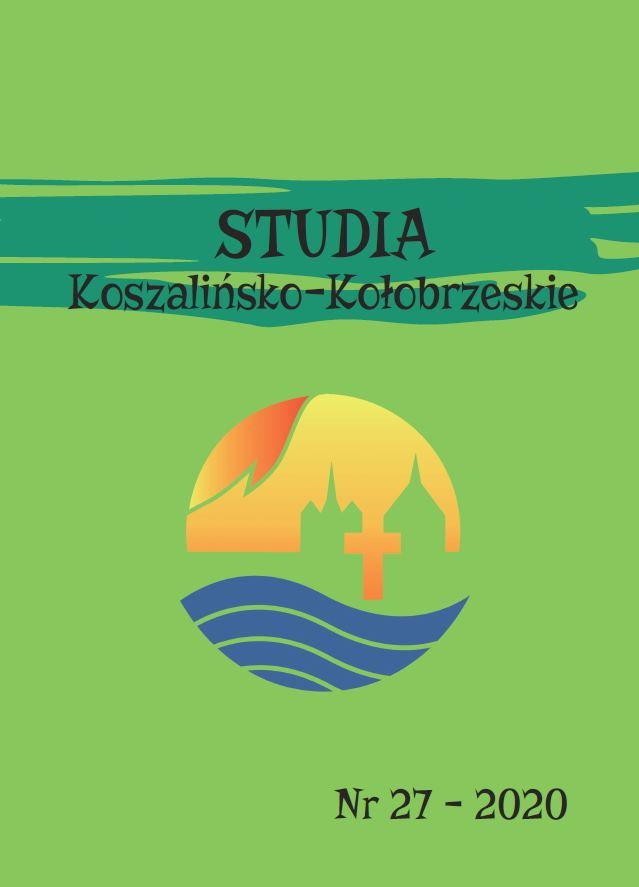 STUDIA
Koszalińsko-Kołobrzeskie

Nr 27 - 2020